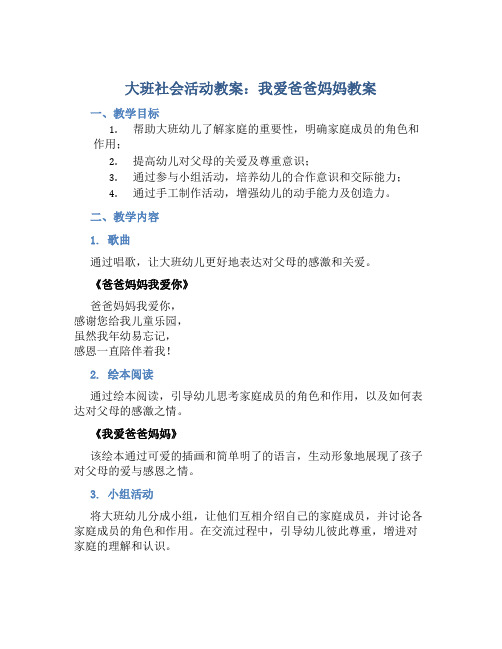 大班社会活动教案：我爱爸爸妈妈教案

一、教学目标

1. 帮助大班幼儿了解家庭的重要性，明确家庭成员的角色和作用；

2. 提高幼儿对父母的关爱及尊重意识；

3. 通过参与小组活动，培养幼儿的合作意识和交际能力；

4. 通过手工制作活动，增强幼儿的动手能力及创造力。

二、教学内容

1. 歌曲

通过唱歌，让大班幼儿更好地表达对父母的感激和关爱。

《爸爸妈妈我爱你》

爸爸妈妈我爱你，
感谢您给我儿童乐园，
虽然我年幼易忘记，
感恩一直陪伴着我！

2. 绘本阅读

通过绘本阅读，引导幼儿思考家庭成员的角色和作用，以及如何表达对父母的感激之情。

《我爱爸爸妈妈》

该绘本通过可爱的插画和简单明了的语言，生动形象地展现了孩子对父母的爱与感恩之情。

3. 小组活动

将大班幼儿分成小组，让他们互相介绍自己的家庭成员，并讨论各家庭成员的角色和作用。在交流过程中，引导幼儿彼此尊重，增进对家庭的理解和认识。